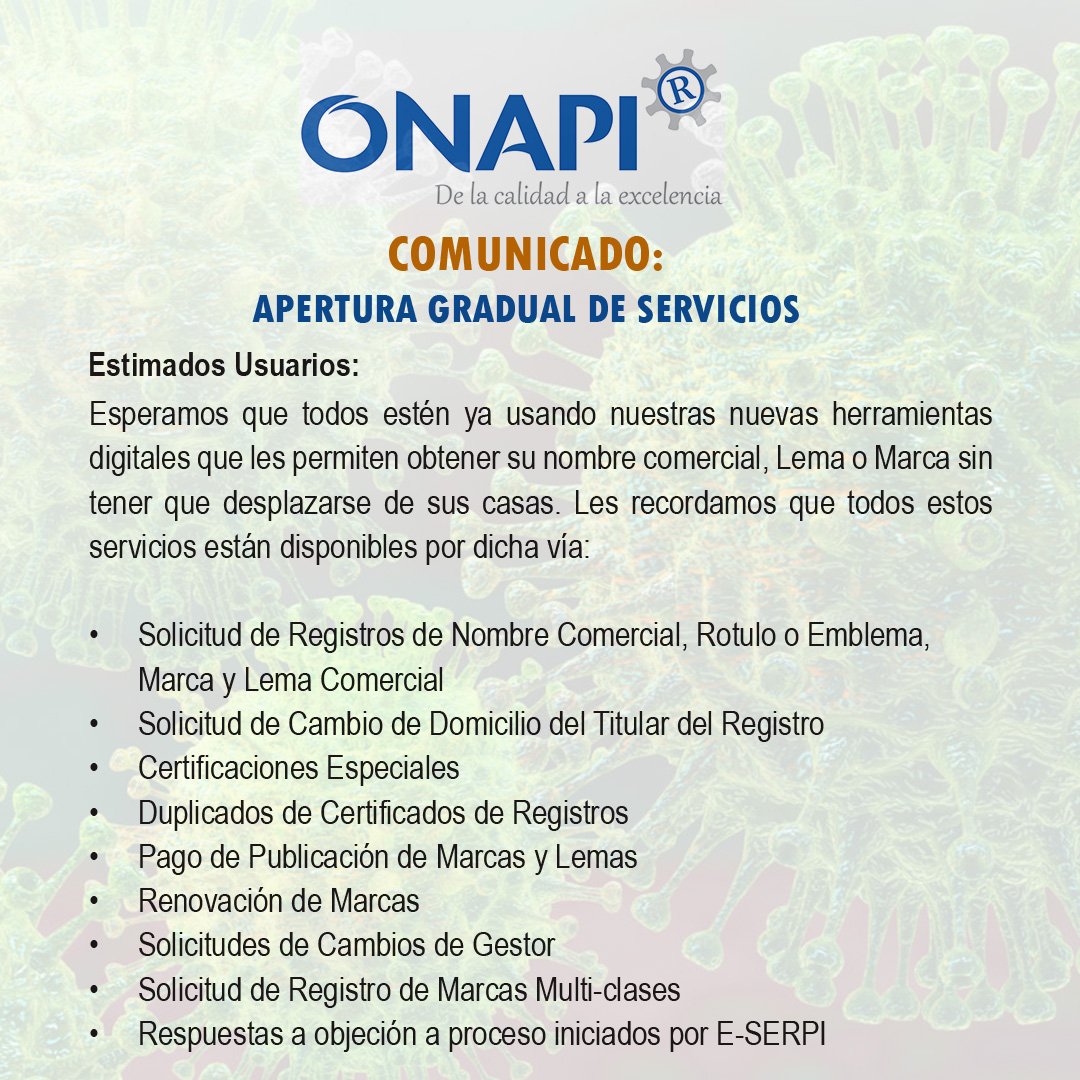 ONAPI R
De la calidad a la excelencia

COMUNICADO:
APERTURA GRADUAL DE SERVICIOS

Estimados Usuarios:
Esperamos que todos estén ya usando nuestras nuevas herramientas digitales que les permiten obtener su nombre comercial, Lema o Marca sin tener que desplazarse de sus casas. Les recordamos que todos estos servicios están disponibles por dicha vía:

• Solicitud de Registros de Nombre Comercial, Rotulo o Emblema, Marca y Lema Comercial
• Solicitud de Cambio de Domicilio del Titular del Registro
• Certificaciones Especiales
• Duplicados de Certificados de Registros
• Pago de Publicación de Marcas y Lemas
• Renovación de Marcas
• Solicitudes de Cambios de Gestor
• Solicitud de Registro de Marcas Multi-clases
• Respuestas a objeción a proceso iniciados por E-SERPI